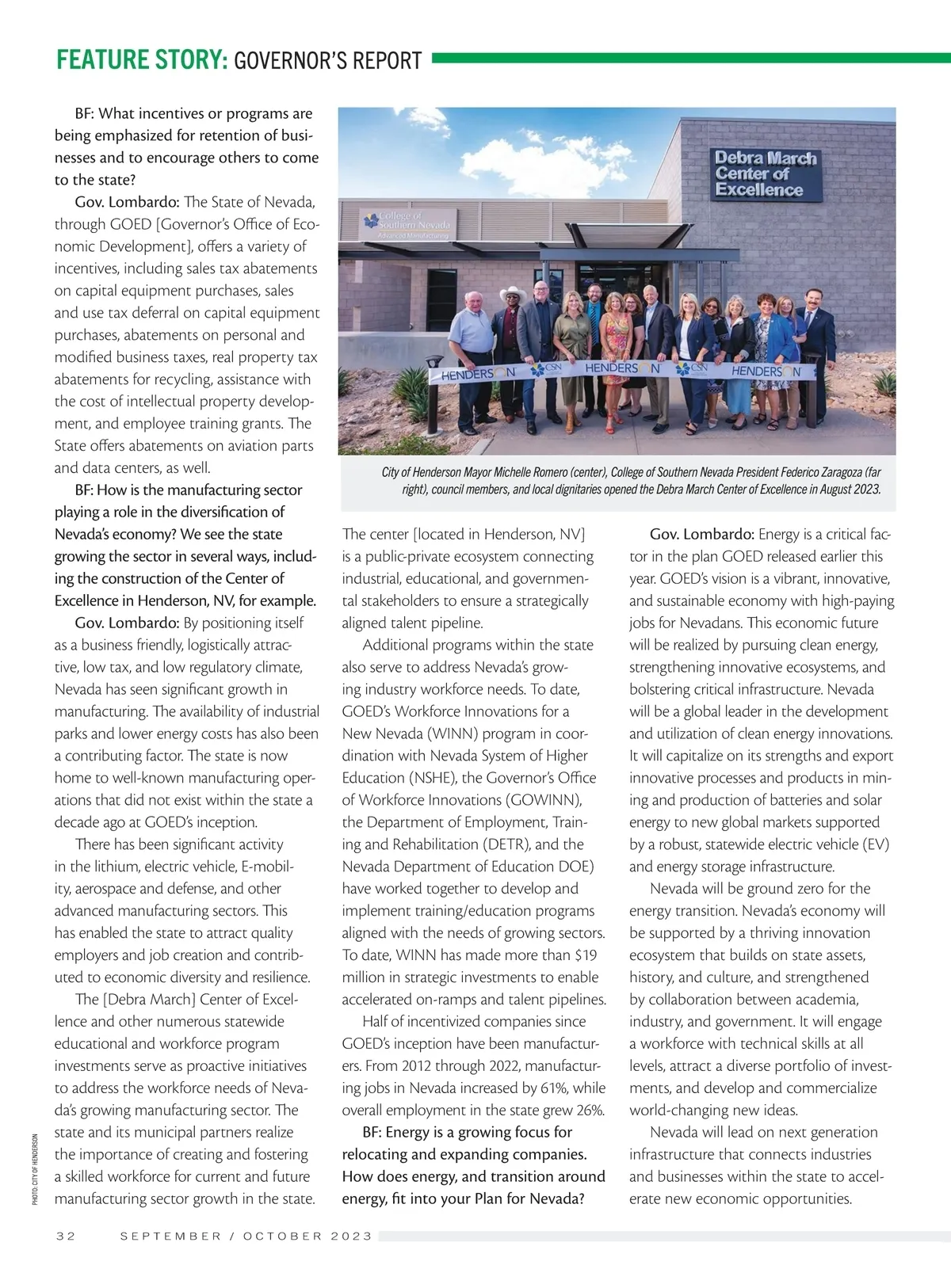 FEATURE STORY: GOVERNOR'S REPORT

BF: What incentives or programs are being emphasized for retention of businesses and to encourage others to come to the state?

Gov. Lombardo: The State of Nevada, through GOED [Governor's Office of Economic Development], offers a variety of incentives, including sales tax abatements on capital equipment purchases, sales and use tax deferral on capital equipment purchases, abatements on personal and modified business taxes, real property tax abatements for recycling, assistance with the cost of intellectual property development, and employee training grants. The State offers abatements on aviation parts and data centers, as well.

BF: How is the manufacturing sector playing a role in the diversification of Nevada's economy? We see the state growing the sector in several ways, including the construction of the Center of Excellence in Henderson, NV, for example.

Gov. Lombardo: By positioning itself as a business friendly, logistically attractive, low tax, and low regulatory climate, Nevada has seen significant growth in manufacturing. The availability of industrial parks and lower energy costs has also been a contributing factor. The state is now home to well-known manufacturing operations that did not exist within the state a decade ago at GOED's inception.

There has been significant activity in the lithium, electric vehicle, E-mobility, aerospace and defense, and other advanced manufacturing sectors. This has enabled the state to attract quality employers and job creation and contributed to economic diversity and resilience.

The [Debra March] Center of Excellence and other numerous statewide educational and workforce program investments serve as proactive initiatives to address the workforce needs of Nevada's growing manufacturing sector. The state and its municipal partners realize the importance of creating and fostering a skilled workforce for current and future manufacturing sector growth in the state.

Debra March Center of Excellence
College of Southern Nevada Advanced Manufacturing
HENDERSON CSN HENDERSON CSN HENDERSON

City of Henderson Mayor Michelle Romero (center), College of Southern Nevada President Federico Zaragoza (far right), council members, and local dignitaries opened the Debra March Center of Excellence in August 2023.

The center [located in Henderson, NV] is a public-private ecosystem connecting industrial, educational, and governmental stakeholders to ensure a strategically aligned talent pipeline.

Additional programs within the state also serve to address Nevada's growing industry workforce needs. To date, GOED's Workforce Innovations for a New Nevada (WINN) program in coordination with Nevada System of Higher Education (NSHE), the Governor's Office of Workforce Innovations (GOWINN), the Department of Employment, Training and Rehabilitation (DETR), and the Nevada Department of Education DOE) have worked together to develop and implement training/education programs aligned with the needs of growing sectors. To date, WINN has made more than $19 million in strategic investments to enable accelerated on-ramps and talent pipelines.

Half of incentivized companies since GOED's inception have been manufacturers. From 2012 through 2022, manufacturing jobs in Nevada increased by 61%, while overall employment in the state grew 26%.

BF: Energy is a growing focus for relocating and expanding companies. How does energy, and transition around energy, fit into your Plan for Nevada?

Gov. Lombardo: Energy is a critical factor in the plan GOED released earlier this year. GOED's vision is a vibrant, innovative, and sustainable economy with high-paying jobs for Nevadans. This economic future will be realized by pursuing clean energy, strengthening innovative ecosystems, and bolstering critical infrastructure. Nevada will be a global leader in the development and utilization of clean energy innovations. It will capitalize on its strengths and export innovative processes and products in mining and production of batteries and solar energy to new global markets supported by a robust, statewide electric vehicle (EV) and energy storage infrastructure.

Nevada will be ground zero for the energy transition. Nevada's economy will be supported by a thriving innovation ecosystem that builds on state assets, history, and culture, and strengthened by collaboration between academia, industry, and government. It will engage a workforce with technical skills at all levels, attract a diverse portfolio of investments, and develop and commercialize world-changing new ideas.

Nevada will lead on next generation infrastructure that connects industries and businesses within the state to accelerate new economic opportunities.

PHOTO: CITY OF HENDERSON

32 SEPTEMBER / OCTOBER 2023